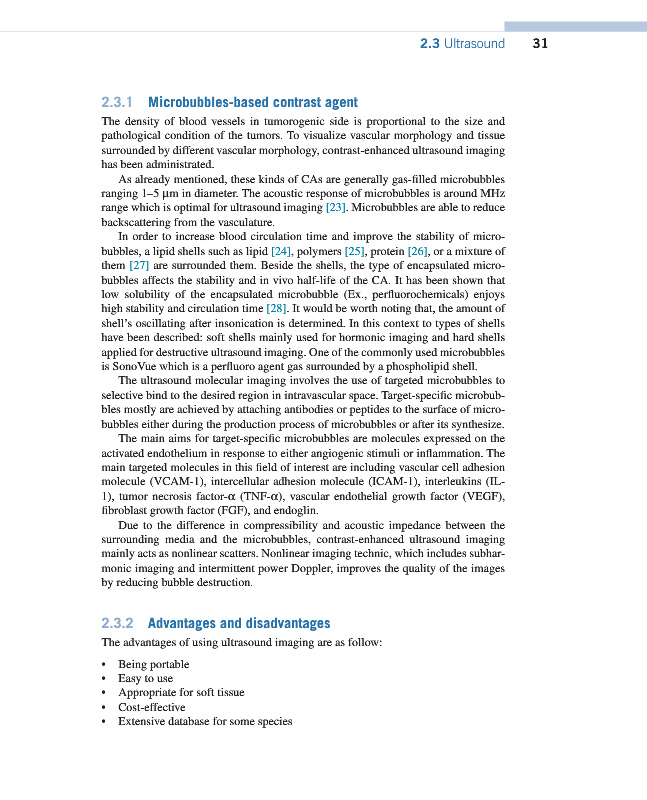 2.3 Ultrasound 31

2.3.1 Microbubbles-based contrast agent

The density of blood vessels in tumorogenic side is proportional to the size and pathological condition of the tumors. To visualize vascular morphology and tissue surrounded by different vascular morphology, contrast-enhanced ultrasound imaging has been administrated.

As already mentioned, these kinds of CAs are generally gas-filled microbubbles ranging 1–5 μm in diameter. The acoustic response of microbubbles is around MHz range which is optimal for ultrasound imaging [23]. Microbubbles are able to reduce backscattering from the vasculature.

In order to increase blood circulation time and improve the stability of microbubbles, a lipid shells such as lipid [24], polymers [25], protein [26], or a mixture of them [27] are surrounded them. Beside the shells, the type of encapsulated microbubbles affects the stability and in vivo half-life of the CA. It has been shown that low solubility of the encapsulated microbubble (Ex., perfluorochemicals) enjoys high stability and circulation time [28]. It would be worth noting that, the amount of shell's oscillating after insonication is determined. In this context to types of shells have been described: soft shells mainly used for hormonic imaging and hard shells applied for destructive ultrasound imaging. One of the commonly used microbubbles is SonoVue which is a perfluoro agent gas surrounded by a phospholipid shell.

The ultrasound molecular imaging involves the use of targeted microbubbles to selective bind to the desired region in intravascular space. Target-specific microbubbles mostly are achieved by attaching antibodies or peptides to the surface of microbubbles either during the production process of microbubbles or after its synthesize.

The main aims for target-specific microbubbles are molecules expressed on the activated endothelium in response to either angiogenic stimuli or inflammation. The main targeted molecules in this field of interest are including vascular cell adhesion molecule (VCAM-1), intercellular adhesion molecule (ICAM-1), interleukins (IL-1), tumor necrosis factor-α (TNF-α), vascular endothelial growth factor (VEGF), fibroblast growth factor (FGF), and endoglin.

Due to the difference in compressibility and acoustic impedance between the surrounding media and the microbubbles, contrast-enhanced ultrasound imaging mainly acts as nonlinear scatters. Nonlinear imaging technic, which includes subharmonic imaging and intermittent power Doppler, improves the quality of the images by reducing bubble destruction.

2.3.2 Advantages and disadvantages

The advantages of using ultrasound imaging are as follow:

• Being portable
• Easy to use
• Appropriate for soft tissue
• Cost-effective
• Extensive database for some species